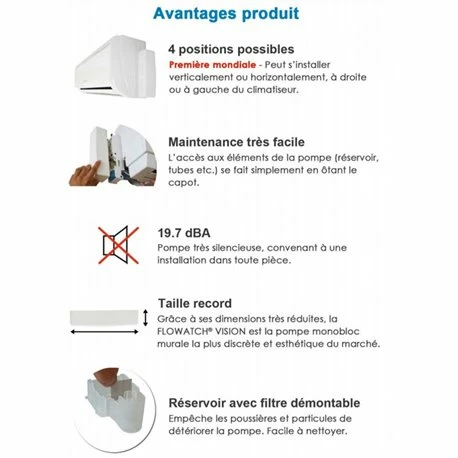 Avantages produit

4 positions possibles

Première mondiale - Peut s'installer verticalement ou horizontalement, à droite ou à gauche du climatiseur.

Maintenance très facile

L'accès aux éléments de la pompe (réservoir, tubes etc.) se fait simplement en ôtant le capot.

19.7 dBA

Pompe très silencieuse, convenant à une installation dans toute pièce.

Taille record

Grâce à ses dimensions très réduites, la FLOWATCH® VISION est la pompe monobloc murale la plus discrète et esthétique du marché.

Réservoir avec filtre démontable

Empêche les poussières et particules de détériorer la pompe. Facile à nettoyer.